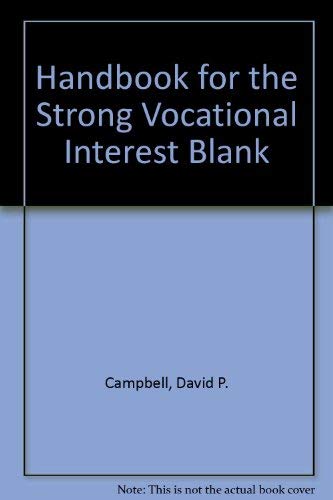 Handbook for the Strong Vocational Interest Blank

Campbell, David P.

Note: This is not the actual book cover